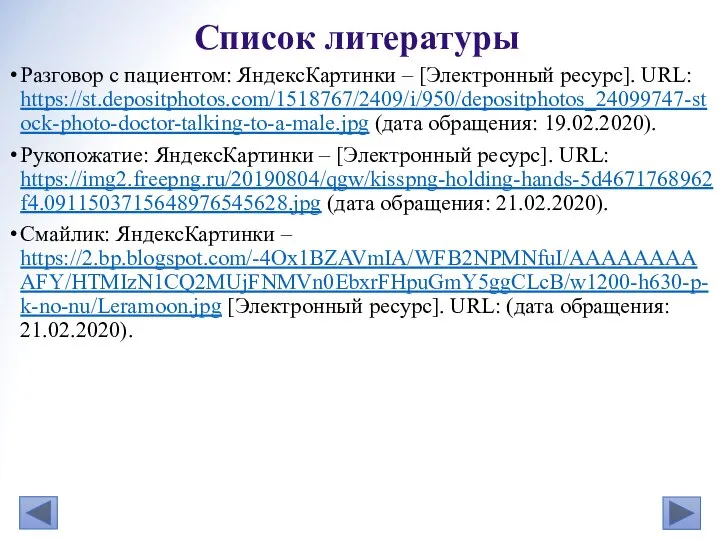 Список литературы

• Разговор с пациентом: ЯндексКартинки – [Электронный ресурс]. URL: https://st.depositphotos.com/1518767/2409/i/950/depositphotos_24099747-stock-photo-doctor-talking-to-a-male.jpg (дата обращения: 19.02.2020).

• Рукопожатие: ЯндексКартинки – [Электронный ресурс]. URL: https://img2.freepng.ru/20190804/qgw/kisspng-holding-hands-5d4671768962f4.0911503715648976545628.jpg (дата обращения: 21.02.2020).

• Смайлик: ЯндексКартинки – https://2.bp.blogspot.com/-4Ox1BZAVmIA/WFB2NPMNfuI/AAAAAAAAAFY/HTMIzN1CQ2MUjFNMVn0EbxrFHpuGmY5ggCLcB/w1200-h630-p-k-no-nu/Leramoon.jpg [Электронный ресурс]. URL: (дата обращения: 21.02.2020).